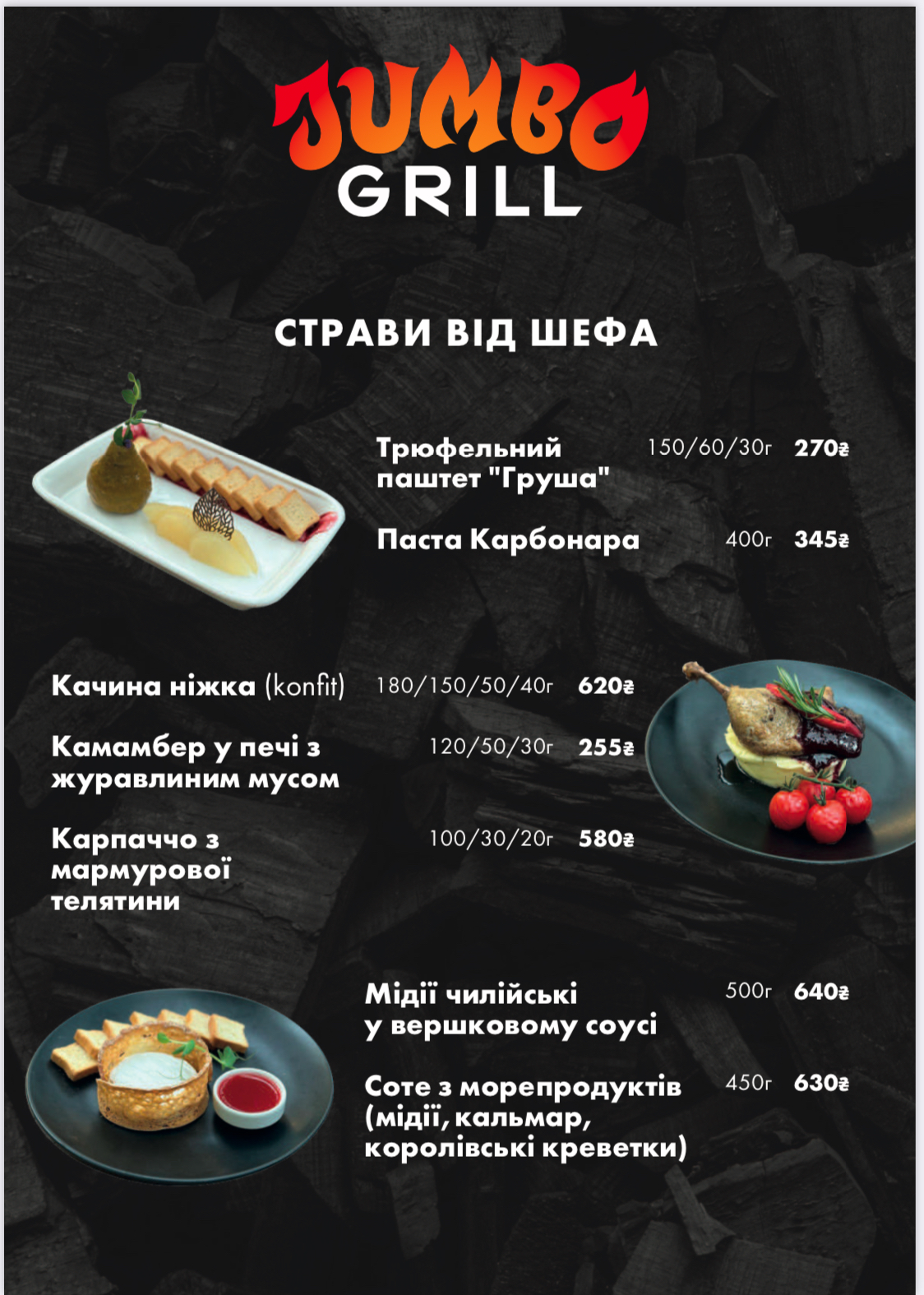 JUMBO GRILL

СТРАВИ ВІД ШЕФА

Трюфельний паштет "Груша" 150/60/30г 270₴

Паста Карбонара 400г 345₴

Качина ніжка (konfit) 180/150/50/40г 620₴

Камамбер у печі з журавлиним мусом 120/50/30г 255₴

Карпаччо з мармурової телятини 100/30/20г 580₴

Мідії чилійські у вершковому соусі 500г 640₴

Соте з морепродуктів (мідії, кальмар, королівські креветки) 450г 630₴